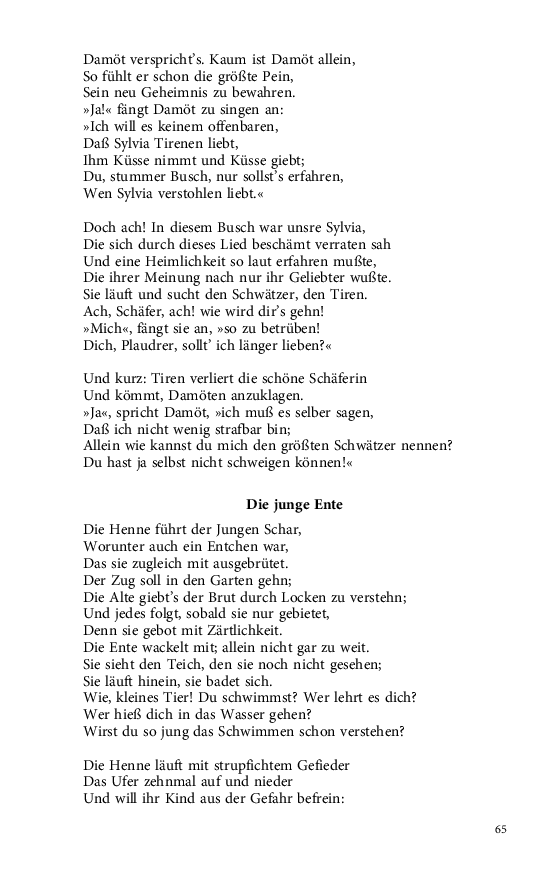 Damöt verspricht's. Kaum ist Damöt allein,
So fühlt er schon die größte Pein,
Sein neu Geheimnis zu bewahren.
»Ja!« fängt Damöt zu singen an:
»Ich will es keinem offenbaren,
Daß Sylvia Tirenen liebt,
Ihm Küsse nimmt und Küsse giebt;
Du, stummer Busch, nur sollst's erfahren,
Wen Sylvia verstohlen liebt.«

Doch ach! In diesem Busch war unsre Sylvia,
Die sich durch dieses Lied beschämt verraten sah
Und eine Heimlichkeit so laut erfahren mußte,
Die ihrer Meinung nach nur ihr Geliebter wußte.
Sie läuft und sucht den Schwätzer, den Tiren.
Ach, Schäfer, ach! wie wird dir's gehn!
»Mich«, fängt sie an, »so zu betrüben!
Dich, Plaudrer, sollt' ich länger lieben?«

Und kurz: Tiren verliert die schöne Schäferin
Und kömmt, Damöten anzuklagen.
»Ja«, spricht Damöt, »ich muß es selber sagen,
Daß ich nicht wenig strafbar bin;
Allein wie kannst du mich den größten Schwätzer nennen?
Du hast ja selbst nicht schweigen können!«

Die junge Ente

Die Henne führt der Jungen Schar,
Worunter auch ein Entchen war,
Das sie zugleich mit ausgebrütet.
Der Zug soll in den Garten gehn;
Die Alte giebt's der Brut durch Locken zu verstehn;
Und jedes folgt, sobald sie nur gebietet,
Denn sie gebot mit Zärtlichkeit.
Die Ente wackelt mit; allein nicht gar zu weit.
Sie sieht den Teich, den sie noch nicht gesehen;
Sie läuft hinein, sie badet sich.
Wie, kleines Tier! Du schwimmst? Wer lehrt es dich?
Wer hieß dich in das Wasser gehen?
Wirst du so jung das Schwimmen schon verstehen?

Die Henne läuft mit strupfichtem Gefieder
Das Ufer zehnmal auf und nieder
Und will ihr Kind aus der Gefahr befrein:

65